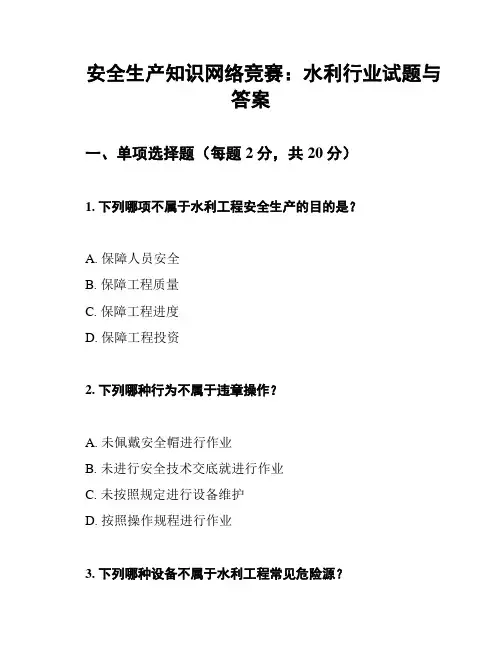 安全生产知识网络竞赛：水利行业试题与答案

一、单项选择题（每题 2 分，共 20 分）

1. 下列哪项不属于水利工程安全生产的目的是？

A. 保障人员安全
B. 保障工程质量
C. 保障工程进度
D. 保障工程投资

2. 下列哪种行为不属于违章操作？

A. 未佩戴安全帽进行作业
B. 未进行安全技术交底就进行作业
C. 未按照规定进行设备维护
D. 按照操作规程进行作业

3. 下列哪种设备不属于水利工程常见危险源？